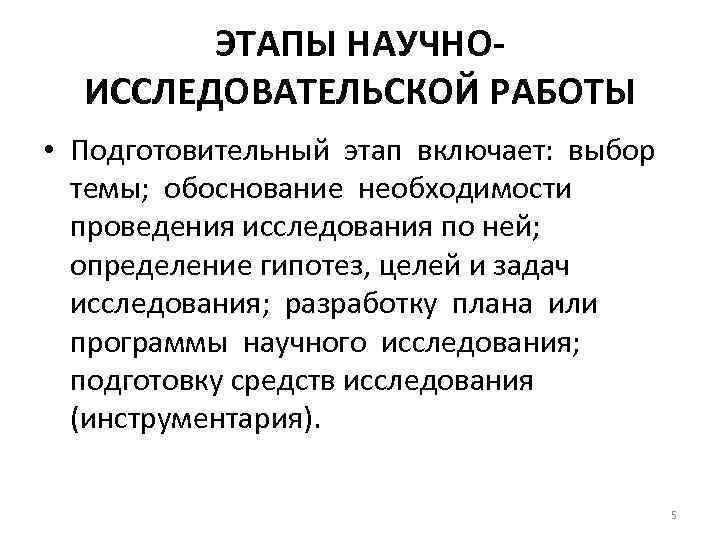 ЭТАПЫ НАУЧНО-ИССЛЕДОВАТЕЛЬСКОЙ РАБОТЫ

• Подготовительный этап включает: выбор темы; обоснование необходимости проведения исследования по ней; определение гипотез, целей и задач исследования; разработку плана или программы научного исследования; подготовку средств исследования (инструментария).

5